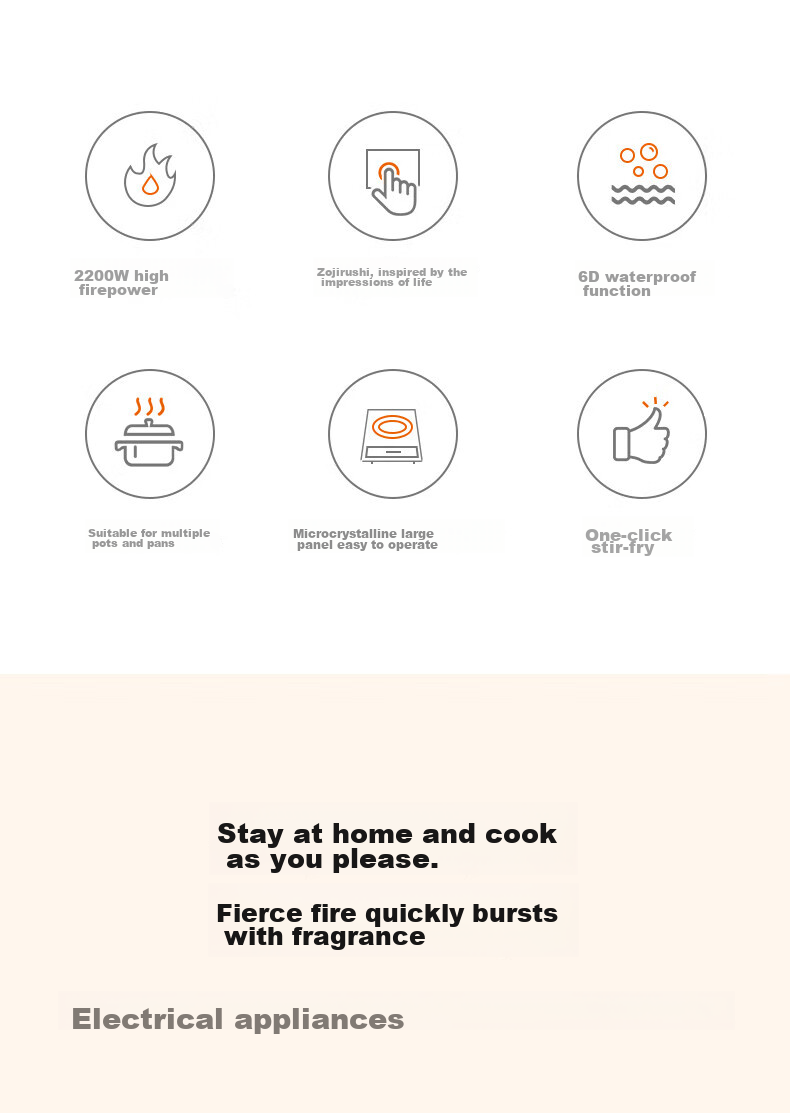 2200W high firepower

Zojirushi, inspired by the impressions of life

6D waterproof function

Suitable for multiple pots and pans

Microcrystalline large panel easy to operate

One-click stir-fry

Stay at home and cook as you please.

Fierce fire quickly bursts with fragrance

Electrical appliances